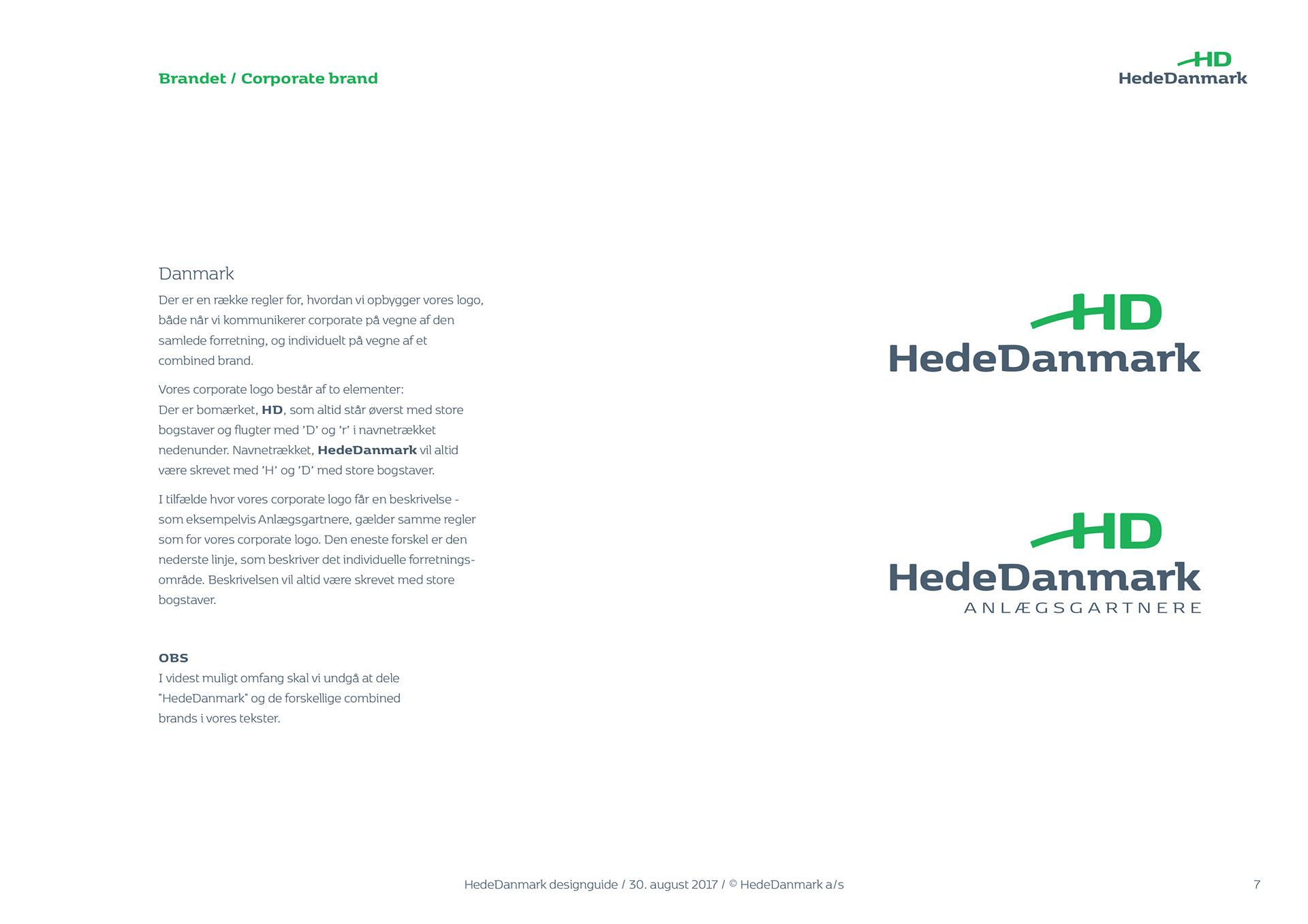 Brandet / Corporate brand

HD
HedeDanmark

Danmark

Der er en række regler for, hvordan vi opbygger vores logo, både når vi kommunikerer corporate på vegne af den samlede forretning, og individuelt på vegne af et combined brand.

Vores corporate logo består af to elementer:
Der er bomærket, HD, som altid står øverst med store bogstaver og flugter med 'D' og 'r' i navnetrækket nedenunder. Navnetrækket, HedeDanmark vil altid være skrevet med 'H' og 'D' med store bogstaver.

I tilfælde hvor vores corporate logo får en beskrivelse - som eksempelvis Anlægsgartnere, gælder samme regler som for vores corporate logo. Den eneste forskel er den nederste linje, som beskriver det individuelle forretningsområde. Beskrivelsen vil altid være skrevet med store bogstaver.

OBS
I videst muligt omfang skal vi undgå at dele "HedeDanmark" og de forskellige combined brands i vores tekster.

HD
HedeDanmark

HD
HedeDanmark
ANLÆGSGARTNERE

HedeDanmark designguide / 30. august 2017 / © HedeDanmark a/s

7